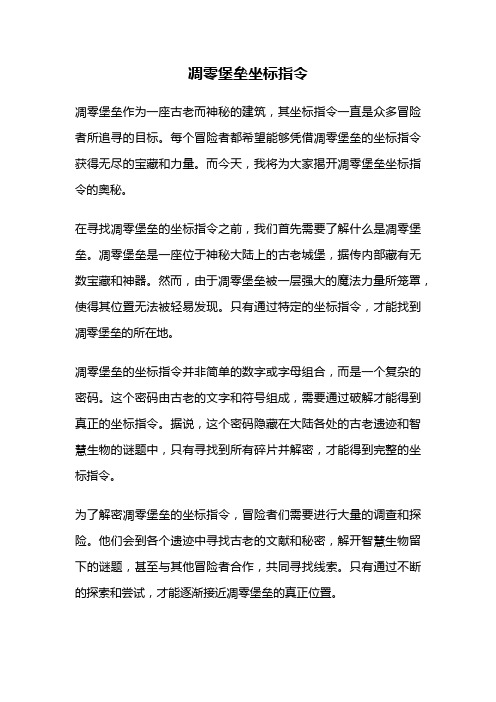 凋零堡垒坐标指令

凋零堡垒作为一座古老而神秘的建筑，其坐标指令一直是众多冒险者所追寻的目标。每个冒险者都希望能够凭借凋零堡垒的坐标指令获得无尽的宝藏和力量。而今天，我将为大家揭开凋零堡垒坐标指令的奥秘。

在寻找凋零堡垒的坐标指令之前，我们首先需要了解什么是凋零堡垒。凋零堡垒是一座位于神秘大陆上的古老城堡，据传内部藏有无数宝藏和神器。然而，由于凋零堡垒被一层强大的魔法力量所笼罩，使得其位置无法被轻易发现。只有通过特定的坐标指令，才能找到凋零堡垒的所在地。

凋零堡垒的坐标指令并非简单的数字或字母组合，而是一个复杂的密码。这个密码由古老的文字和符号组成，需要通过破解才能得到真正的坐标指令。据说，这个密码隐藏在大陆各处的古老遗迹和智慧生物的谜题中，只有寻找到所有碎片并解密，才能得到完整的坐标指令。

为了解密凋零堡垒的坐标指令，冒险者们需要进行大量的调查和探险。他们会到各个遗迹中寻找古老的文献和秘密，解开智慧生物留下的谜题，甚至与其他冒险者合作，共同寻找线索。只有通过不断的探索和尝试，才能逐渐接近凋零堡垒的真正位置。